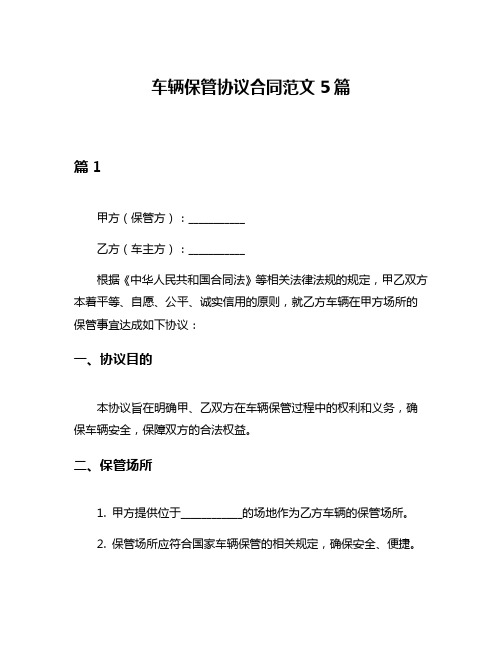 车辆保管协议合同范文 5 篇

篇 1

甲方（保管方）：__________

乙方（车主方）：__________

根据《中华人民共和国合同法》等相关法律法规的规定，甲乙双方本着平等、自愿、公平、诚实信用的原则，就乙方车辆在甲方场所的保管事宜达成如下协议：

一、协议目的

本协议旨在明确甲、乙双方在车辆保管过程中的权利和义务，确保车辆安全，保障双方的合法权益。

二、保管场所

1. 甲方提供位于__________的场地作为乙方车辆的保管场所。

2. 保管场所应符合国家车辆保管的相关规定，确保安全、便捷。